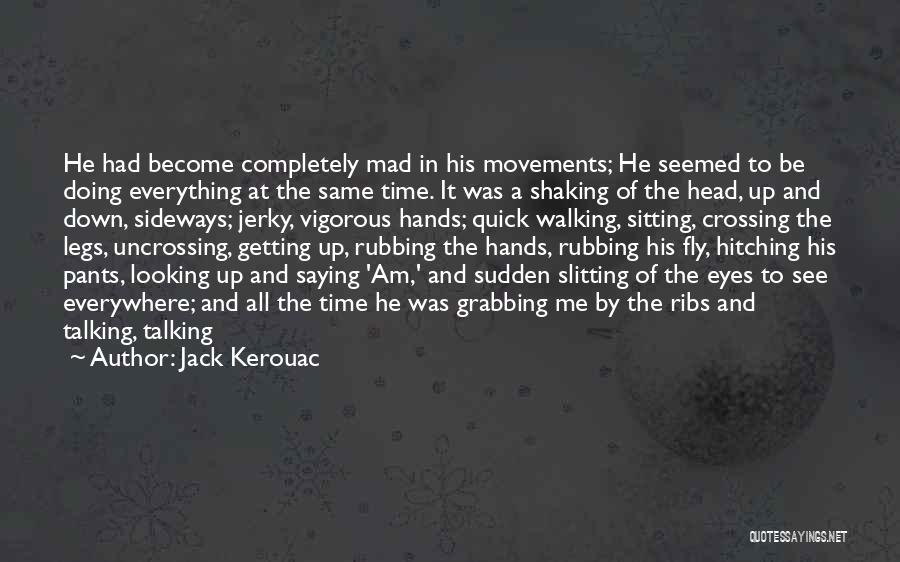 He had become completely mad in his movements; He seemed to be doing everything at the same time. It was a shaking of the head, up and down, sideways; jerky, vigorous hands; quick walking, sitting, crossing the legs, uncrossing, getting up, rubbing the hands, rubbing his fly, hitching his pants, looking up and saying 'Am,' and sudden slitting of the eyes to see everywhere; and all the time he was grabbing me by the ribs and talking, talking

~ Author: Jack Kerouac

QUOTESSAYINGS.NET